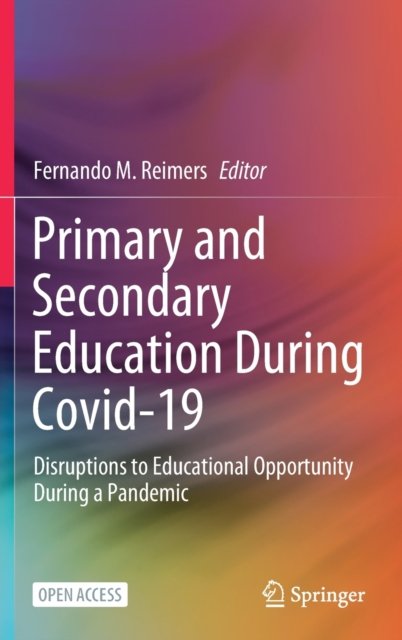 Fernando M. Reimers Editor

Primary and Secondary Education During Covid-19

Disruptions to Educational Opportunity During a Pandemic

OPEN ACCESS

Springer